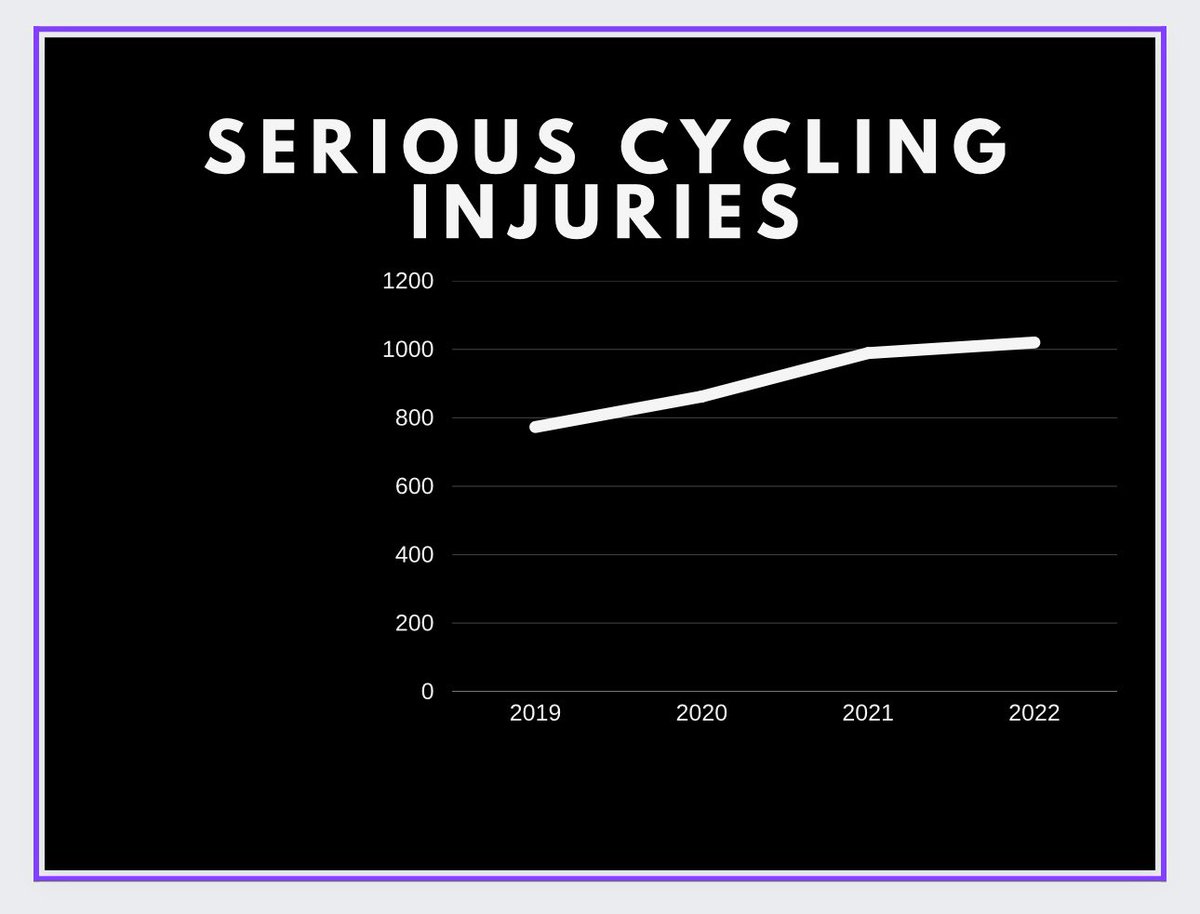 SERIOUS CYCLING INJURIES

1200
1000
800
600
400
200
0

2019
2020
2021
2022